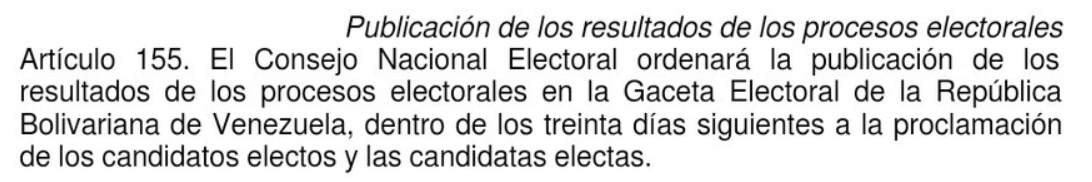 Publicación de los resultados de los procesos electorales

Artículo 155. El Consejo Nacional Electoral ordenará la publicación de los resultados de los procesos electorales en la Gaceta Electoral de la República Bolivariana de Venezuela, dentro de los treinta días siguientes a la proclamación de los candidatos electos y las candidatas electas.